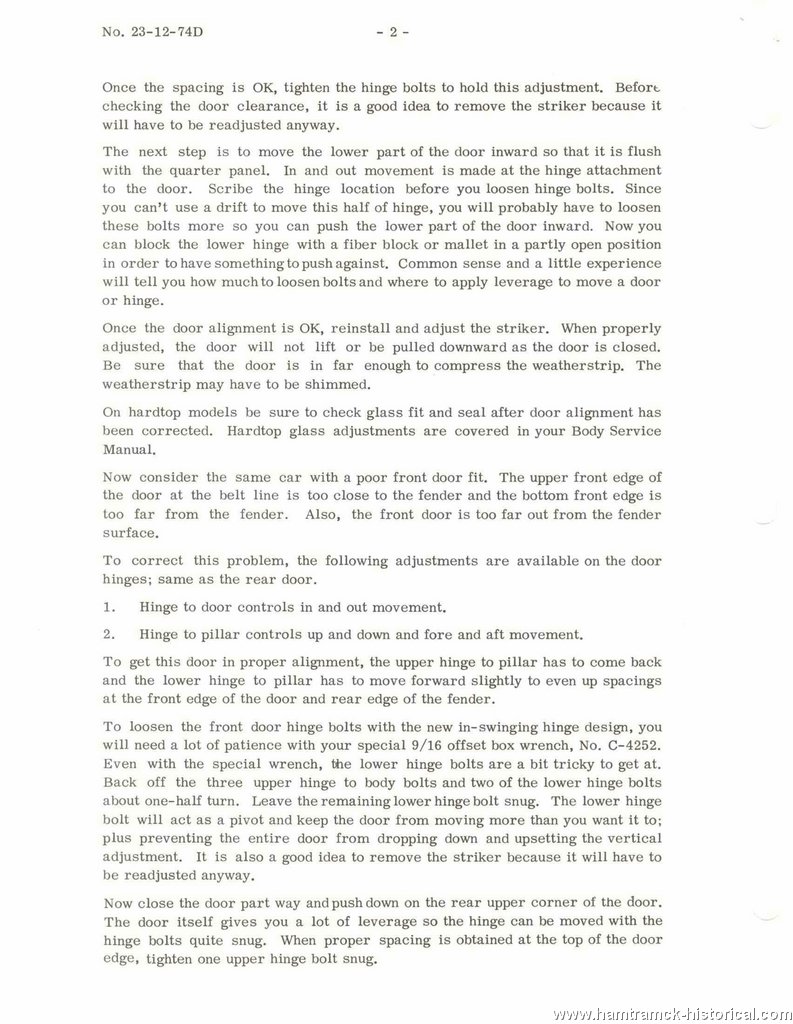 No. 23-12-74D - 2 -

Once the spacing is OK, tighten the hinge bolts to hold this adjustment. Before checking the door clearance, it is a good idea to remove the striker because it will have to be readjusted anyway.

The next step is to move the lower part of the door inward so that it is flush with the quarter panel. In and out movement is made at the hinge attachment to the door. Scribe the hinge location before you loosen hinge bolts. Since you can't use a drift to move this half of hinge, you will probably have to loosen these bolts more so you can push the lower part of the door inward. Now you can block the lower hinge with a fiber block or mallet in a partly open position in order to have something to push against. Common sense and a little experience will tell you how much to loosen bolts and where to apply leverage to move a door or hinge.

Once the door alignment is OK, reinstall and adjust the striker. When properly adjusted, the door will not lift or be pulled downward as the door is closed. Be sure that the door is in far enough to compress the weatherstrip. The weatherstrip may have to be shimmed.

On hardtop models be sure to check glass fit and seal after door alignment has been corrected. Hardtop glass adjustments are covered in your Body Service Manual.

Now consider the same car with a poor front door fit. The upper front edge of the door at the belt line is too close to the fender and the bottom front edge is too far from the fender. Also, the front door is too far out from the fender surface.

To correct this problem, the following adjustments are available on the door hinges; same as the rear door.

1. Hinge to door controls in and out movement.

2. Hinge to pillar controls up and down and fore and aft movement.

To get this door in proper alignment, the upper hinge to pillar has to come back and the lower hinge to pillar has to move forward slightly to even up spacings at the front edge of the door and rear edge of the fender.

To loosen the front door hinge bolts with the new in-swinging hinge design, you will need a lot of patience with your special 9/16 offset box wrench, No. C-4252. Even with the special wrench, the lower hinge bolts are a bit tricky to get at. Back off the three upper hinge to body bolts and two of the lower hinge bolts about one-half turn. Leave the remaining lower hinge bolt snug. The lower hinge bolt will act as a pivot and keep the door from moving more than you want it to; plus preventing the entire door from dropping down and upsetting the vertical adjustment. It is also a good idea to remove the striker because it will have to be readjusted anyway.

Now close the door part way and push down on the rear upper corner of the door. The door itself gives you a lot of leverage so the hinge can be moved with the hinge bolts quite snug. When proper spacing is obtained at the top of the door edge, tighten one upper hinge bolt snug.

www.hamtramck-historical.com